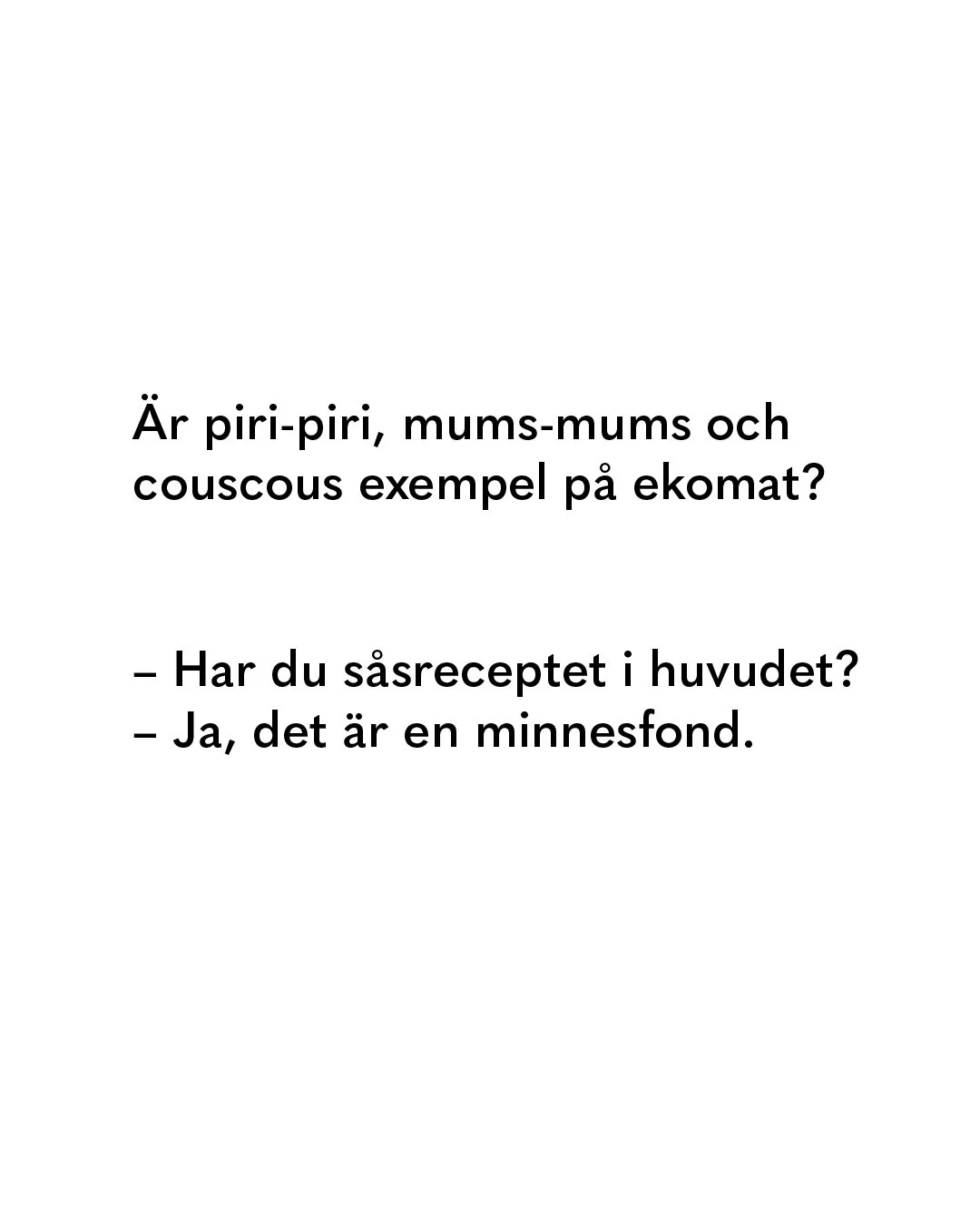 Är piri-piri, mums-mums och couscous exempel på ekomat?

– Har du såsreceptet i huvudet?
– Ja, det är en minnesfond.